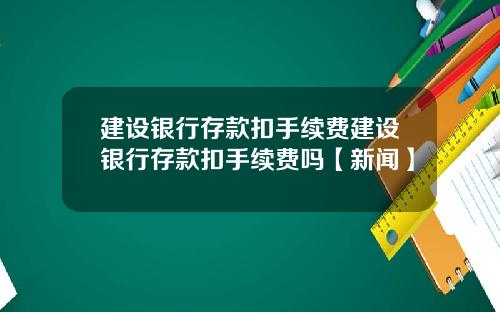 建设银行存款扣手续费建设银行存款扣手续费吗【新闻】